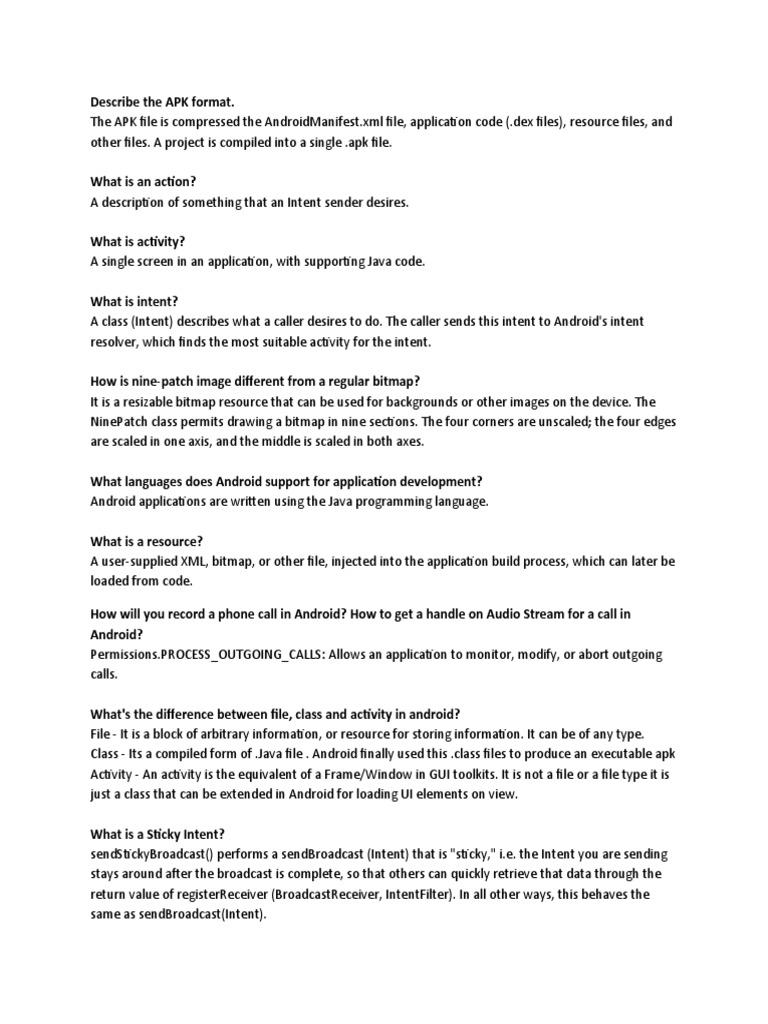 Describe the APK format.
The APK file is compressed the AndroidManifest.xml file, application code (.dex files), resource files, and other files. A project is compiled into a single .apk file.

What is an action?
A description of something that an Intent sender desires.

What is activity?
A single screen in an application, with supporting Java code.

What is intent?
A class (Intent) describes what a caller desires to do. The caller sends this intent to Android's intent resolver, which finds the most suitable activity for the intent.

How is nine-patch image different from a regular bitmap?
It is a resizable bitmap resource that can be used for backgrounds or other images on the device. The NinePatch class permits drawing a bitmap in nine sections. The four corners are unscaled; the four edges are scaled in one axis, and the middle is scaled in both axes.

What languages does Android support for application development?
Android applications are written using the Java programming language.

What is a resource?
A user-supplied XML, bitmap, or other file, injected into the application build process, which can later be loaded from code.

How will you record a phone call in Android? How to get a handle on Audio Stream for a call in Android?
Permissions.PROCESS_OUTGOING_CALLS: Allows an application to monitor, modify, or abort outgoing calls.

What's the difference between file, class and activity in android?
File - It is a block of arbitrary information, or resource for storing information. It can be of any type.
Class - Its a compiled form of .Java file . Android finally used this .class files to produce an executable apk
Activity - An activity is the equivalent of a Frame/Window in GUI toolkits. It is not a file or a file type it is just a class that can be extended in Android for loading UI elements on view.

What is a Sticky Intent?
sendStickyBroadcast() performs a sendBroadcast (Intent) that is "sticky," i.e. the Intent you are sending stays around after the broadcast is complete, so that others can quickly retrieve that data through the return value of registerReceiver (BroadcastReceiver, IntentFilter). In all other ways, this behaves the same as sendBroadcast(Intent).